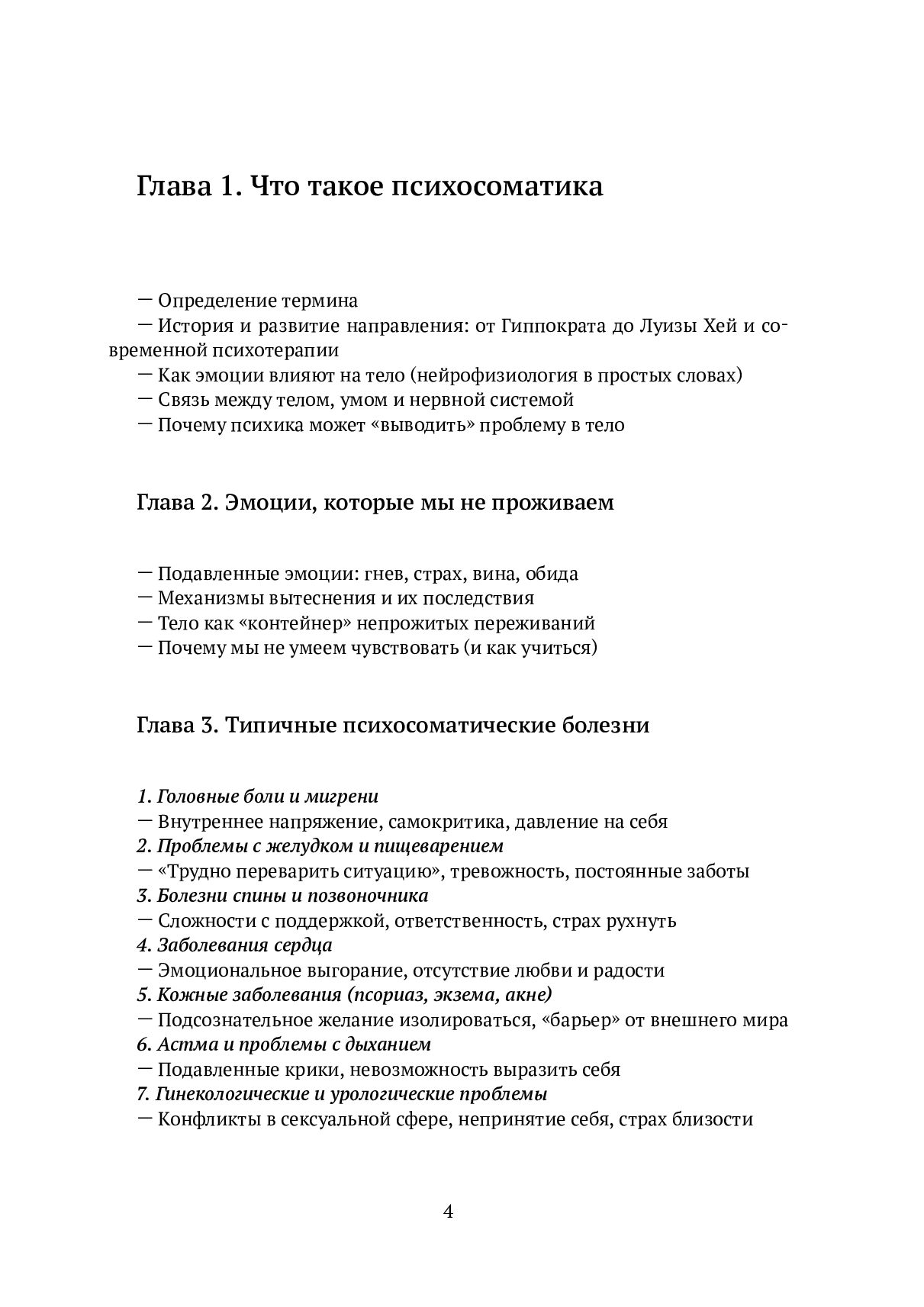 Глава 1. Что такое психосоматика

— Определение термина

— История и развитие направления: от Гиппократа до Луизы Хей и современной психотерапии

— Как эмоции влияют на тело (нейрофизиология в простых словах)

— Связь между телом, умом и нервной системой

— Почему психика может «выводить» проблему в тело

Глава 2. Эмоции, которые мы не проживаем

— Подавленные эмоции: гнев, страх, вина, обида

— Механизмы вытеснения и их последствия

— Тело как «контейнер» непрожитых переживаний

— Почему мы не умеем чувствовать (и как учиться)

Глава 3. Типичные психосоматические болезни

1. Головные боли и мигрени
— Внутреннее напряжение, самокритика, давление на себя
2. Проблемы с желудком и пищеварением
— «Трудно переварить ситуацию», тревожность, постоянные заботы
3. Болезни спины и позвоночника
— Сложности с поддержкой, ответственность, страх рухнуть
4. Заболевания сердца
— Эмоциональное выгорание, отсутствие любви и радости
5. Кожные заболевания (псориаз, экзема, акне)
— Подсознательное желание изолироваться, «барьер» от внешнего мира
6. Астма и проблемы с дыханием
— Подавленные крики, невозможность выразить себя
7. Гинекологические и урологические проблемы
— Конфликты в сексуальной сфере, непринятие себя, страх близости

4